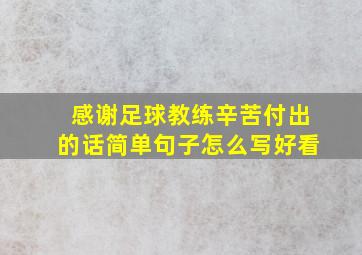 感谢足球教练辛苦付出的话简单句子怎么写好看